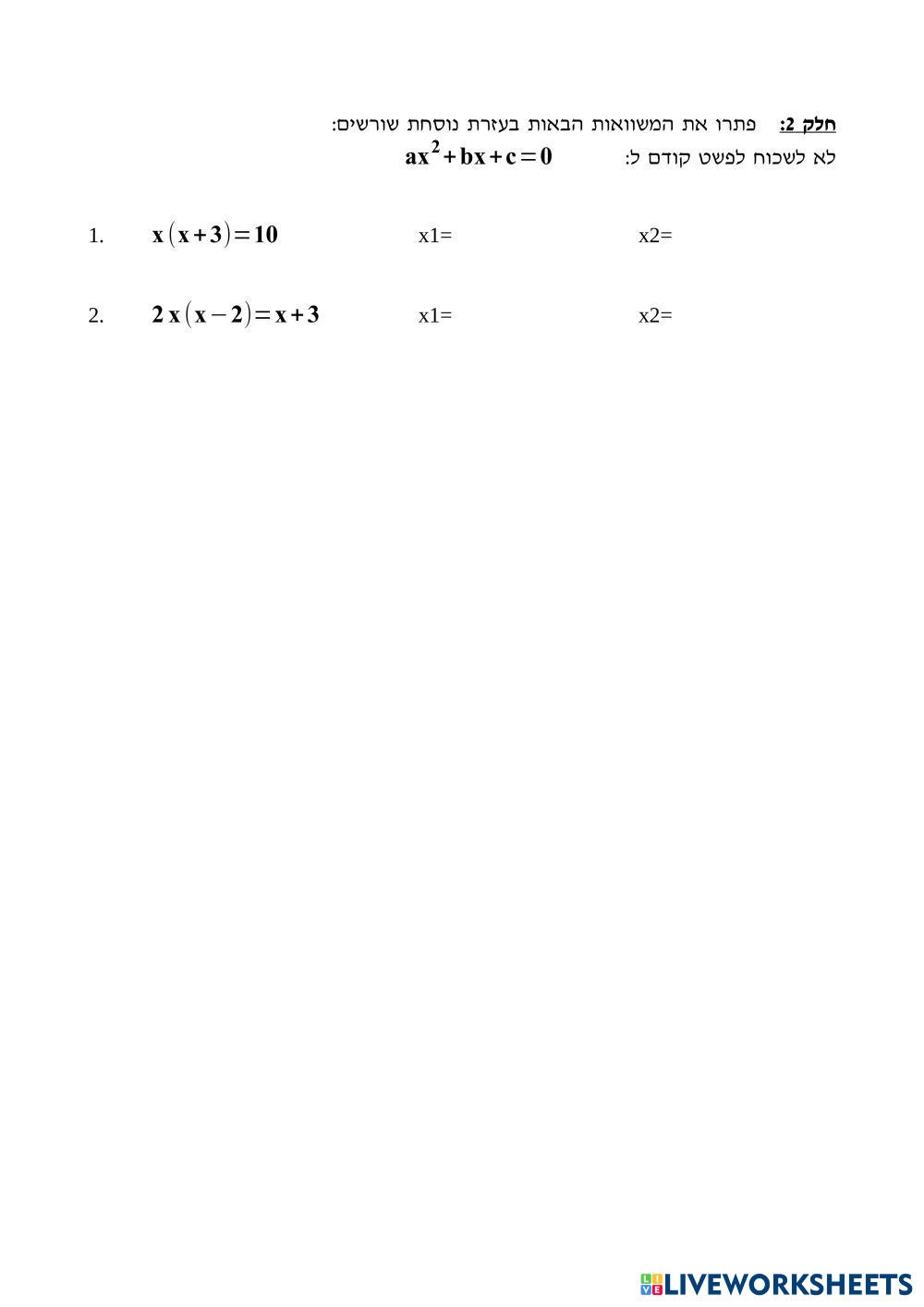 חלק 2: פתרו את המשוואות הבאות בעזרת נוסחת שורשים:
לא לשכוח לפשט קודם ל: $ax^2+bx+c=0$

1. $x(x+3)=10$ x1= x2=

2. $2x(x-2)=x+3$ x1= x2=

LIVEWORKSHEETS